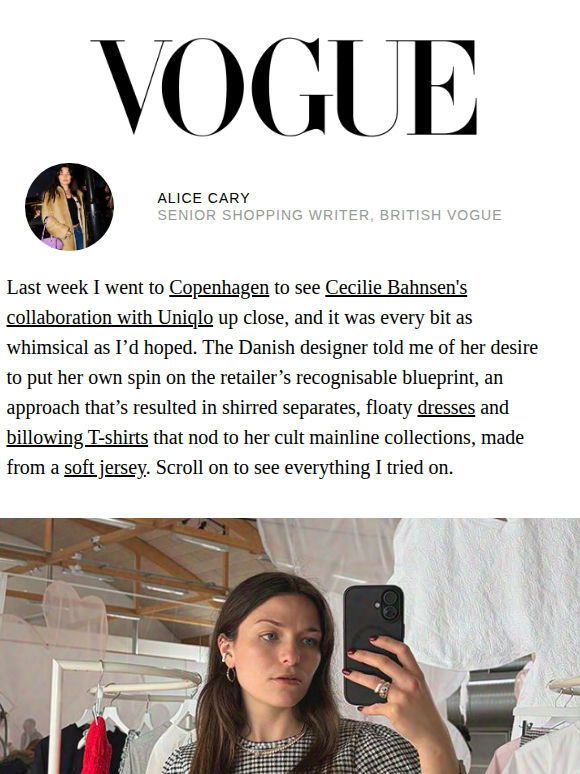 VOGUE

ALICE CARY
SENIOR SHOPPING WRITER, BRITISH VOGUE

Last week I went to Copenhagen to see Cecilie Bahnsen's collaboration with Uniqlo up close, and it was every bit as whimsical as I'd hoped. The Danish designer told me of her desire to put her own spin on the retailer's recognisable blueprint, an approach that's resulted in shirred separates, floaty dresses and billowing T-shirts that nod to her cult mainline collections, made from a soft jersey. Scroll on to see everything I tried on.